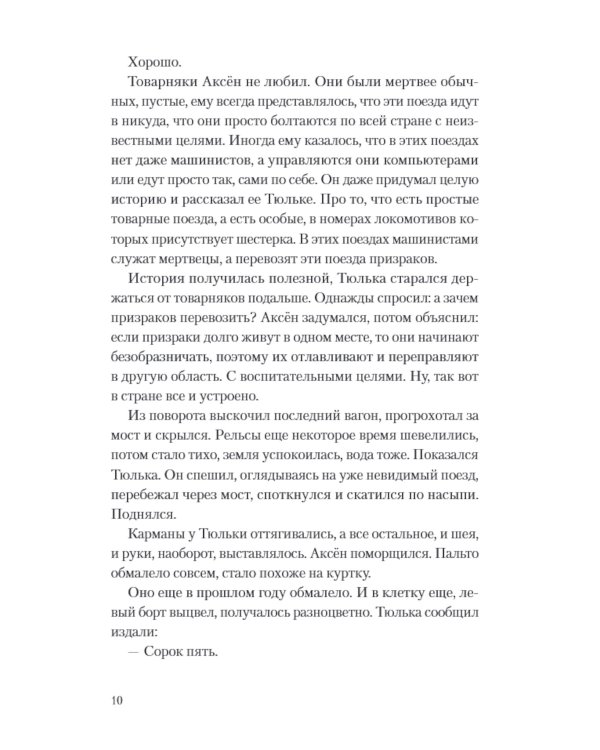 Хорошо.

Товарняки Аксён не любил. Они были мертвее обычных, пустые, ему всегда представлялось, что эти поезда идут в никуда, что они просто болтаются по всей стране с неизвестными целями. Иногда ему казалось, что в этих поездах нет даже машинистов, а управляются они компьютерами или едут просто так, сами по себе. Он даже придумал целую историю и рассказал ее Тюльке. Про то, что есть простые товарные поезда, а есть особые, в номерах локомотивов которых присутствует шестерка. В этих поездах машинистами служат мертвецы, а перевозят эти поезда призраков.

История получилась полезной, Тюлька старался держаться от товарняков подальше. Однажды спросил: а зачем призраков перевозить? Аксён задумался, потом объяснил: если призраки долго живут в одном месте, то они начинают безобразничать, поэтому их отлавливают и переправляют в другую область. С воспитательными целями. Ну, так вот в стране все и устроено.

Из поворота выскочил последний вагон, прогрохотал за мост и скрылся. Рельсы еще некоторое время шевелились, потом стало тихо, земля успокоилась, вода тоже. Показался Тюлька. Он спешил, оглядываясь на уже невидимый поезд, перебежал через мост, споткнулся и скатился по насыпи. Поднялся.

Карманы у Тюльки оттягивались, а все остальное, и шея, и руки, наоборот, выставлялось. Аксён поморщился. Пальто обмалело совсем, стало похоже на куртку.

Оно еще в прошлом году обмалело. И в клетку еще, левый борт выцвел, получалось разноцветно. Тюлька сообщил издали:

— Сорок пять.

10